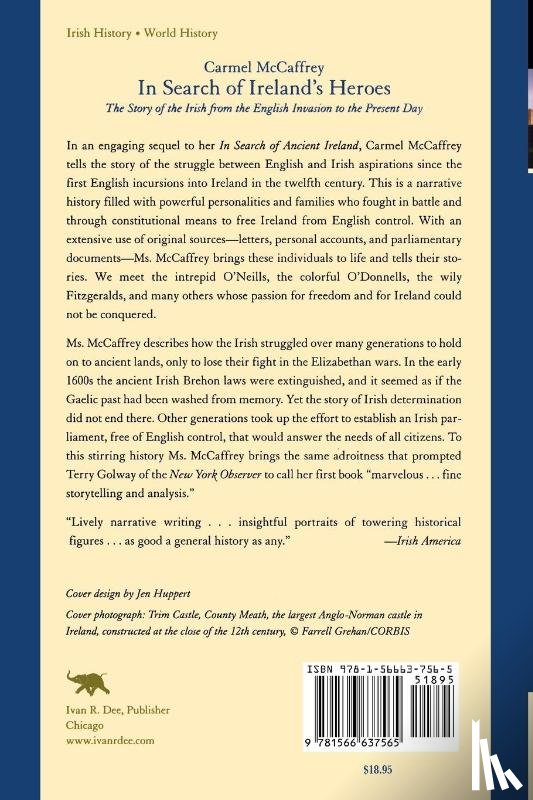 Irish History • World History

Carmel McCaffrey
In Search of Ireland's Heroes
The Story of the Irish from the English Invasion to the Present Day

In an engaging sequel to her In Search of Ancient Ireland, Carmel McCaffrey tells the story of the struggle between English and Irish aspirations since the first English incursions into Ireland in the twelfth century. This is a narrative history filled with powerful personalities and families who fought in battle and through constitutional means to free Ireland from English control. With an extensive use of original sources—letters, personal accounts, and parliamentary documents—Ms. McCaffrey brings these individuals to life and tells their stories. We meet the intrepid O'Neills, the colorful O'Donnells, the wily Fitzgeralds, and many others whose passion for freedom and for Ireland could not be conquered.

Ms. McCaffrey describes how the Irish struggled over many generations to hold on to ancient lands, only to lose their fight in the Elizabethan wars. In the early 1600s the ancient Irish Brehon laws were extinguished, and it seemed as if the Gaelic past had been washed from memory. Yet the story of Irish determination did not end there. Other generations took up the effort to establish an Irish parliament, free of English control, that would answer the needs of all citizens. To this stirring history Ms. McCaffrey brings the same adroitness that prompted Terry Golway of the New York Observer to call her first book "marvelous . . . fine storytelling and analysis."

"Lively narrative writing . . . insightful portraits of towering historical figures . . . as good a general history as any." —Irish America

Cover design by Jen Huppert

Cover photograph: Trim Castle, County Meath, the largest Anglo-Norman castle in Ireland, constructed at the close of the 12th century, © Farrell Grehan/CORBIS

Ivan R. Dee, Publisher
Chicago
www.ivanrdee.com

ISBN 978-1-56663-756-5
51895
9 781566 637565

$18.95